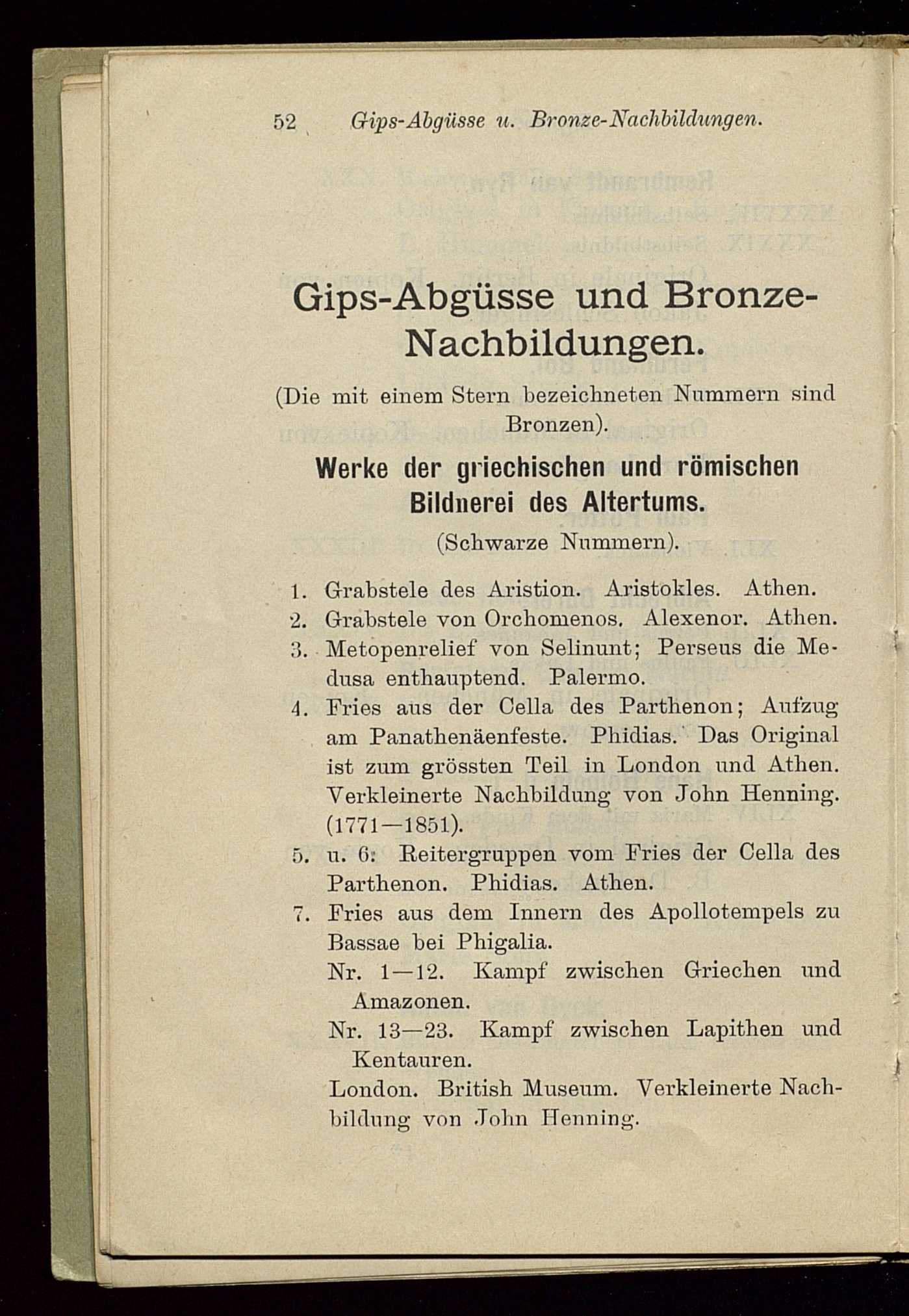 52 Gips-Abgüsse u. Bronze-Nachbildungen.

Gips-Abgüsse und Bronze-Nachbildungen.

(Die mit einem Stern bezeichneten Nummern sind Bronzen).

Werke der griechischen und römischen Bildnerei des Altertums.

(Schwarze Nummern).

1. Grabstele des Aristion. Aristokles. Athen.
2. Grabstele von Orchomenos. Alexenor. Athen.
3. Metopenrelief von Selinunt; Perseus die Medusa enthauptend. Palermo.
4. Fries aus der Cella des Parthenon; Aufzug am Panathenäenfeste. Phidias. Das Original ist zum grössten Teil in London und Athen. Verkleinerte Nachbildung von John Henning. (1771—1851).
5. u. 6: Reitergruppen vom Fries der Cella des Parthenon. Phidias. Athen.
7. Fries aus dem Innern des Apollotempels zu Bassae bei Phigalia.
Nr. 1—12. Kampf zwischen Griechen und Amazonen.
Nr. 13—23. Kampf zwischen Lapithen und Kentauren.
London. British Museum. Verkleinerte Nachbildung von John Henning.